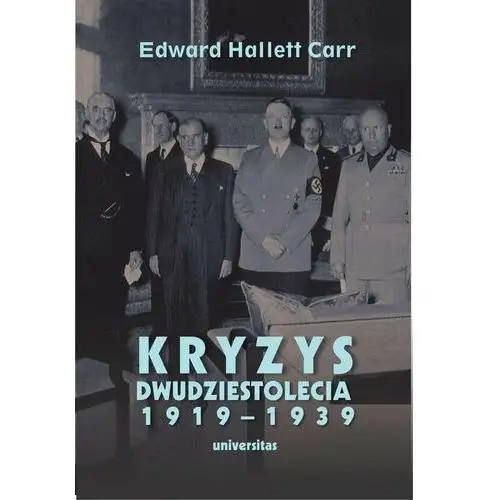 Edward Hallett Carr

KRYZYS
DWUDZIESTOLECIA
1919–1939

universitas